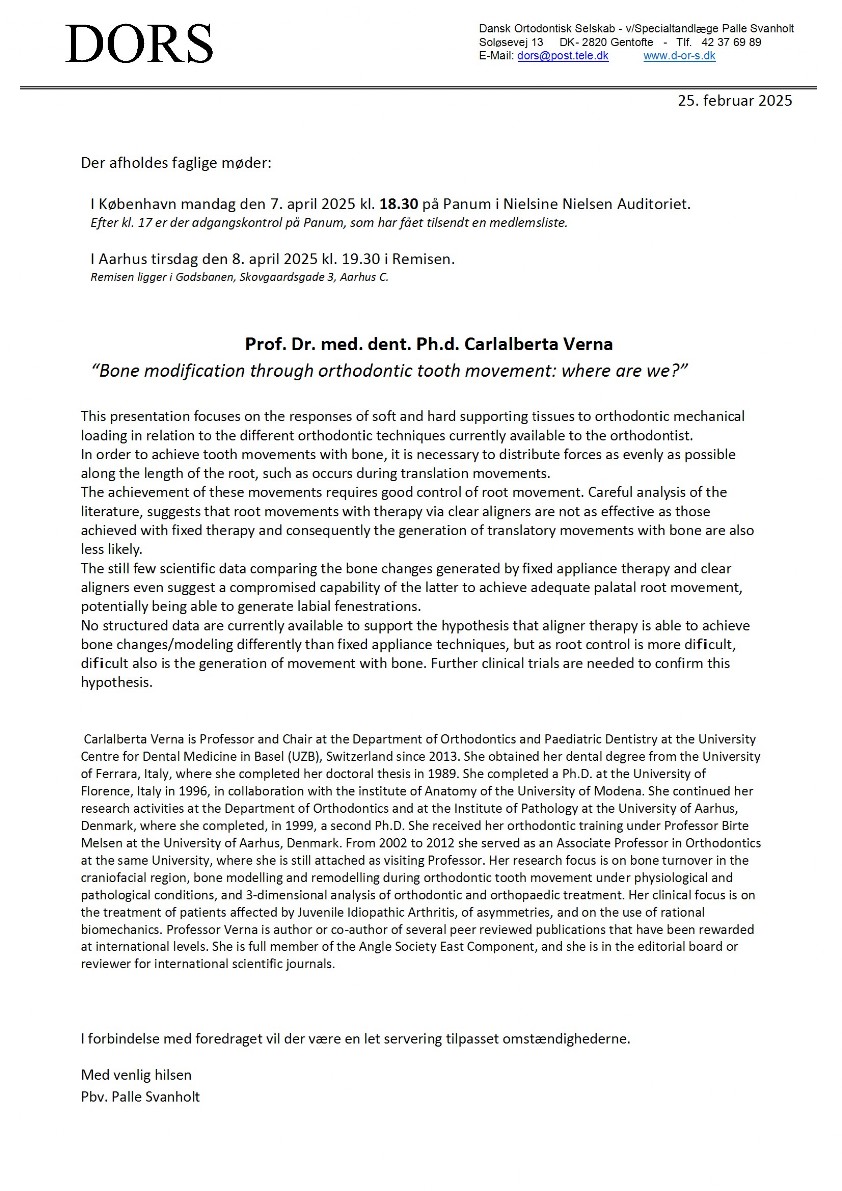 DORS

Dansk Ortodontisk Selskab - v/Specialtandlæge Palle Svanholt
Soløsevej 13 DK- 2820 Gentofte - Tlf. 42 37 69 89
E-Mail: dors@post.tele.dk www.d-or-s.dk

25. februar 2025

Der afholdes faglige møder:

I København mandag den 7. april 2025 kl. 18.30 på Panum i Nielsine Nielsen Auditoriet.
Efter kl. 17 er der adgangskontrol på Panum, som har fået tilsendt en medlemsliste.

I Aarhus tirsdag den 8. april 2025 kl. 19.30 i Remisen.
Remisen ligger i Godsbanen, Skovgaardsgade 3, Aarhus C.

Prof. Dr. med. dent. Ph.d. Carlalberta Verna
"Bone modification through orthodontic tooth movement: where are we?"

This presentation focuses on the responses of soft and hard supporting tissues to orthodontic mechanical loading in relation to the different orthodontic techniques currently available to the orthodontist.
In order to achieve tooth movements with bone, it is necessary to distribute forces as evenly as possible along the length of the root, such as occurs during translation movements.
The achievement of these movements requires good control of root movement. Careful analysis of the literature, suggests that root movements with therapy via clear aligners are not as effective as those achieved with fixed therapy and consequently the generation of translatory movements with bone are also less likely.
The still few scientific data comparing the bone changes generated by fixed appliance therapy and clear aligners even suggest a compromised capability of the latter to achieve adequate palatal root movement, potentially being able to generate labial fenestrations.
No structured data are currently available to support the hypothesis that aligner therapy is able to achieve bone changes/modeling differently than fixed appliance techniques, but as root control is more dificult, dificult also is the generation of movement with bone. Further clinical trials are needed to confirm this hypothesis.

Carlalberta Verna is Professor and Chair at the Department of Orthodontics and Paediatric Dentistry at the University Centre for Dental Medicine in Basel (UZB), Switzerland since 2013. She obtained her dental degree from the University of Ferrara, Italy, where she completed her doctoral thesis in 1989. She completed a Ph.D. at the University of Florence, Italy in 1996, in collaboration with the institute of Anatomy of the University of Modena. She continued her research activities at the Department of Orthodontics and at the Institute of Pathology at the University of Aarhus, Denmark, where she completed, in 1999, a second Ph.D. She received her orthodontic training under Professor Birte Melsen at the University of Aarhus, Denmark. From 2002 to 2012 she served as an Associate Professor in Orthodontics at the same University, where she is still attached as visiting Professor. Her research focus is on bone turnover in the craniofacial region, bone modelling and remodelling during orthodontic tooth movement under physiological and pathological conditions, and 3-dimensional analysis of orthodontic and orthopaedic treatment. Her clinical focus is on the treatment of patients affected by Juvenile Idiopathic Arthritis, of asymmetries, and on the use of rational biomechanics. Professor Verna is author or co-author of several peer reviewed publications that have been rewarded at international levels. She is full member of the Angle Society East Component, and she is in the editorial board or reviewer for international scientific journals.

I forbindelse med foredraget vil der være en let servering tilpasset omstændighederne.

Med venlig hilsen
Pbv. Palle Svanholt